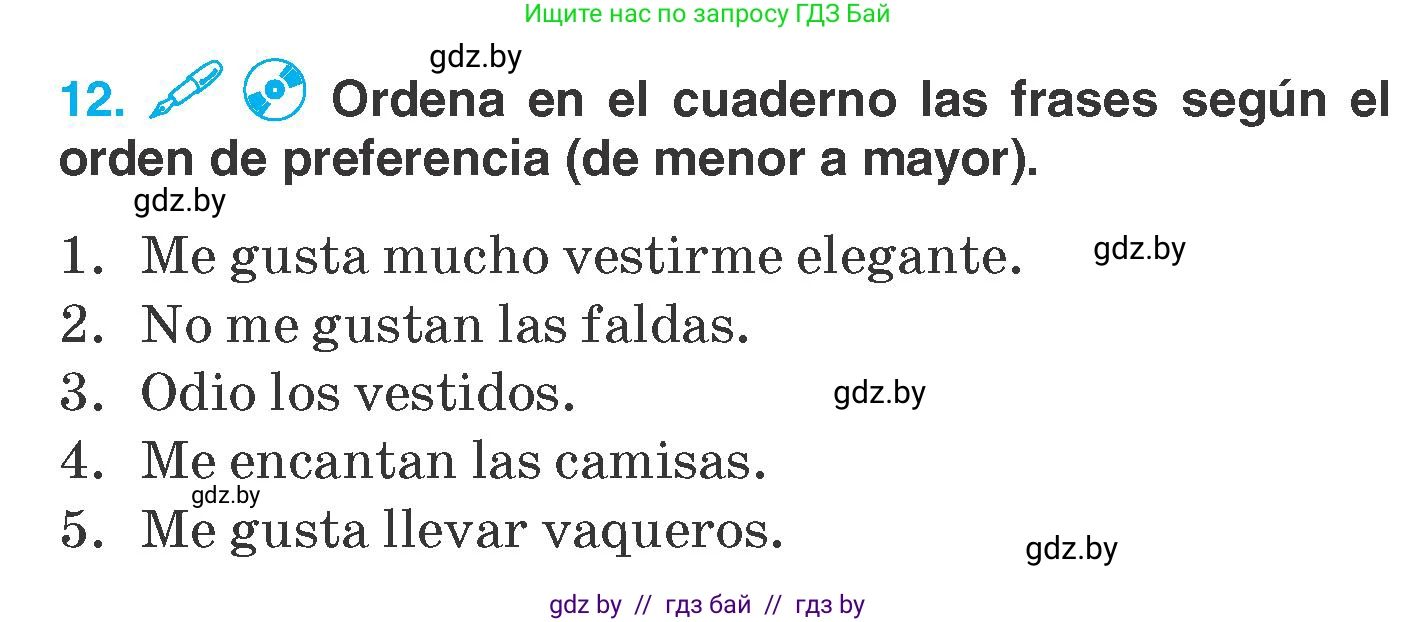 Ищите нас по запросу ГДЗ Бай

gdz.by

12. Ordena en el cuaderno las frases según el orden de preferencia (de menor a mayor).

gdz.by

1. Me gusta mucho vestirme elegante.

gdz.by

2. No me gustan las faldas.

3. Odio los vestidos.

gdz.by

4. Me encantan las camisas.

gdz.by

5. Me gusta llevar vaqueros.

gdz.by

gdz by // гдз бай // гдз by